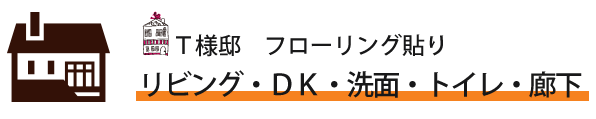 Ｔ様邸　フローリング貼り

リビング・ＤＫ・洗面・トイレ・廊下